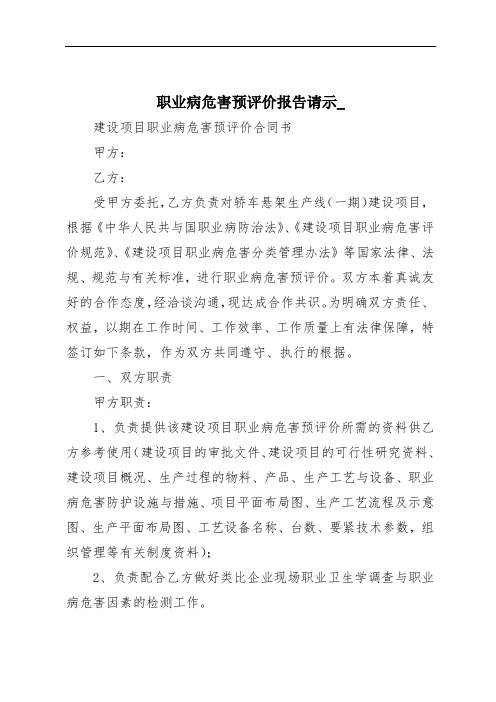 职业病危害预评价报告请示_

建设项目职业病危害预评价合同书

甲方：

乙方：

受甲方委托，乙方负责对轿车悬架生产线（一期）建设项目，根据《中华人民共与国职业病防治法》、《建设项目职业病危害评价规范》、《建设项目职业病危害分类管理办法》等国家法律、法规、规范与有关标准，进行职业病危害预评价。双方本着真诚友好的合作态度，经洽谈沟通，现达成合作共识。为明确双方责任、权益，以期在工作时间、工作效率、工作质量上有法律保障，特签订如下条款，作为双方共同遵守、执行的根据。

一、双方职责

甲方职责：

1、负责提供该建设项目职业病危害预评价所需的资料供乙方参考使用（建设项目的审批文件、建设项目的可行性研究资料、建设项目概况、生产过程的物料、产品、生产工艺与设备、职业病危害防护设施与措施、项目平面布局图、生产工艺流程及示意图、生产平面布局图、工艺设备名称、台数、要紧技术参数，组织管理等有关制度资料）；

2、负责配合乙方做好类比企业现场职业卫生学调查与职业病危害因素的检测工作。